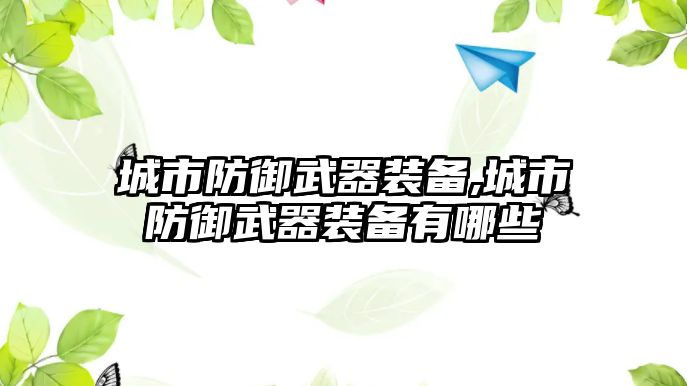 城市防御武器装备,城市防御武器装备有哪些